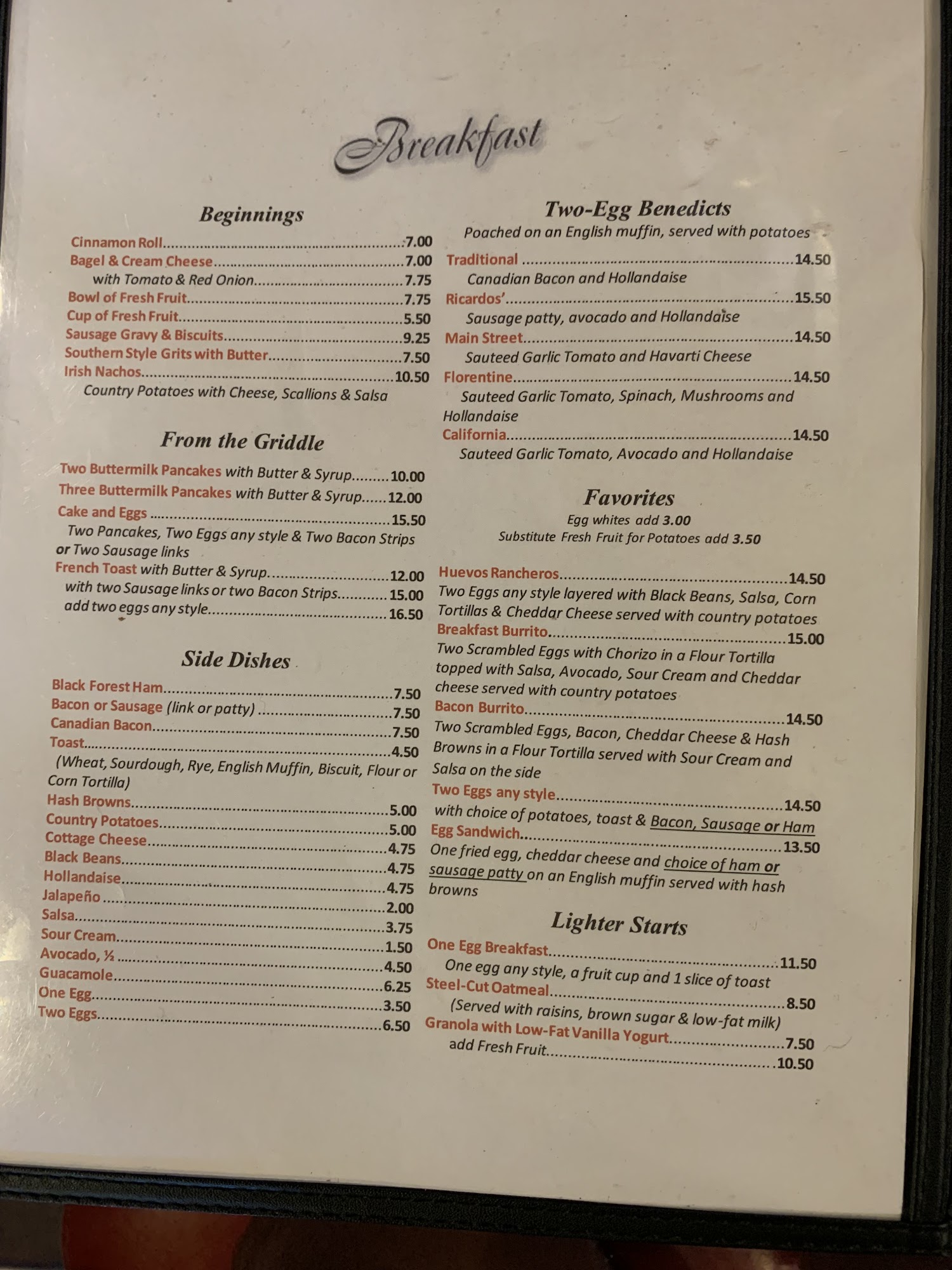 Breakfast

Beginnings

Cinnamon Roll 7.00
Bagel & Cream Cheese 7.00
with Tomato & Red Onion 7.75
Bowl of Fresh Fruit 7.75
Cup of Fresh Fruit 5.50
Sausage Gravy & Biscuits 9.25
Southern Style Grits with Butter 7.50
Irish Nachos 10.50
Country Potatoes with Cheese, Scallions & Salsa

From the Griddle

Two Buttermilk Pancakes with Butter & Syrup 10.00
Three Buttermilk Pancakes with Butter & Syrup 12.00
Cake and Eggs 15.50
Two Pancakes, Two Eggs any style & Two Bacon Strips or Two Sausage links
French Toast with Butter & Syrup 12.00
with two Sausage links or two Bacon Strips 15.00
add two eggs any style 16.50

Side Dishes

Black Forest Ham 7.50
Bacon or Sausage (link or patty) 7.50
Canadian Bacon 7.50
Toast 4.50
(Wheat, Sourdough, Rye, English Muffin, Biscuit, Flour or Corn Tortilla)
Hash Browns 5.00
Country Potatoes 5.00
Cottage Cheese 4.75
Black Beans 4.75
Hollandaise 4.75
Jalapeño 2.00
Salsa 3.75
Sour Cream 1.50
Avocado, ½ 4.50
Guacamole 6.25
One Egg 3.50
Two Eggs 6.50

Two-Egg Benedicts
Poached on an English muffin, served with potatoes

Traditional 14.50
Canadian Bacon and Hollandaise
Ricardos' 15.50
Sausage patty, avocado and Hollandaise
Main Street 14.50
Sauteed Garlic Tomato and Havarti Cheese
Florentine 14.50
Sauteed Garlic Tomato, Spinach, Mushrooms and Hollandaise
California 14.50
Sauteed Garlic Tomato, Avocado and Hollandaise

Favorites
Egg whites add 3.00
Substitute Fresh Fruit for Potatoes add 3.50

Huevos Rancheros 14.50
Two Eggs any style layered with Black Beans, Salsa, Corn Tortillas & Cheddar Cheese served with country potatoes
Breakfast Burrito 15.00
Two Scrambled Eggs with Chorizo in a Flour Tortilla topped with Salsa, Avocado, Sour Cream and Cheddar cheese served with country potatoes
Bacon Burrito 14.50
Two Scrambled Eggs, Bacon, Cheddar Cheese & Hash Browns in a Flour Tortilla served with Sour Cream and Salsa on the side
Two Eggs any style 14.50
with choice of potatoes, toast & Bacon, Sausage or Ham
Egg Sandwich 13.50
One fried egg, cheddar cheese and choice of ham or sausage patty on an English muffin served with hash browns

Lighter Starts

One Egg Breakfast 11.50
One egg any style, a fruit cup and 1 slice of toast
Steel-Cut Oatmeal 8.50
(Served with raisins, brown sugar & low-fat milk)
Granola with Low-Fat Vanilla Yogurt 7.50
add Fresh Fruit 10.50